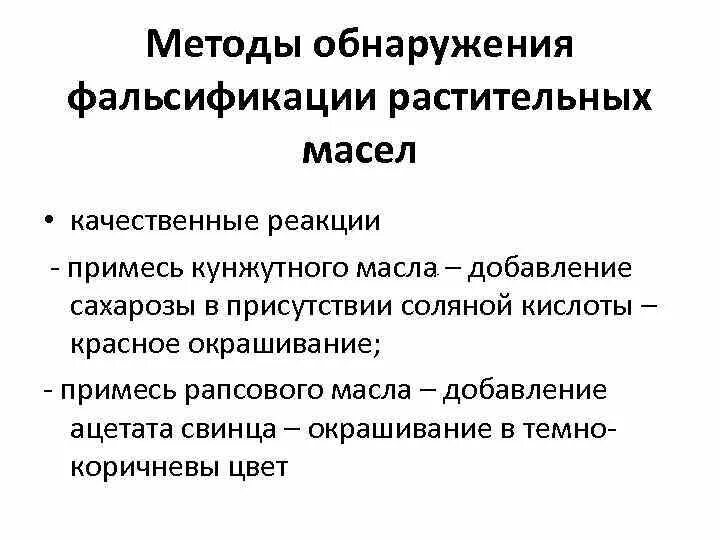 Методы обнаружения фальсификации растительных масел

• качественные реакции

- примесь кунжутного масла – добавление сахарозы в присутствии соляной кислоты – красное окрашивание;

- примесь рапсового масла – добавление ацетата свинца – окрашивание в темно-коричневы цвет